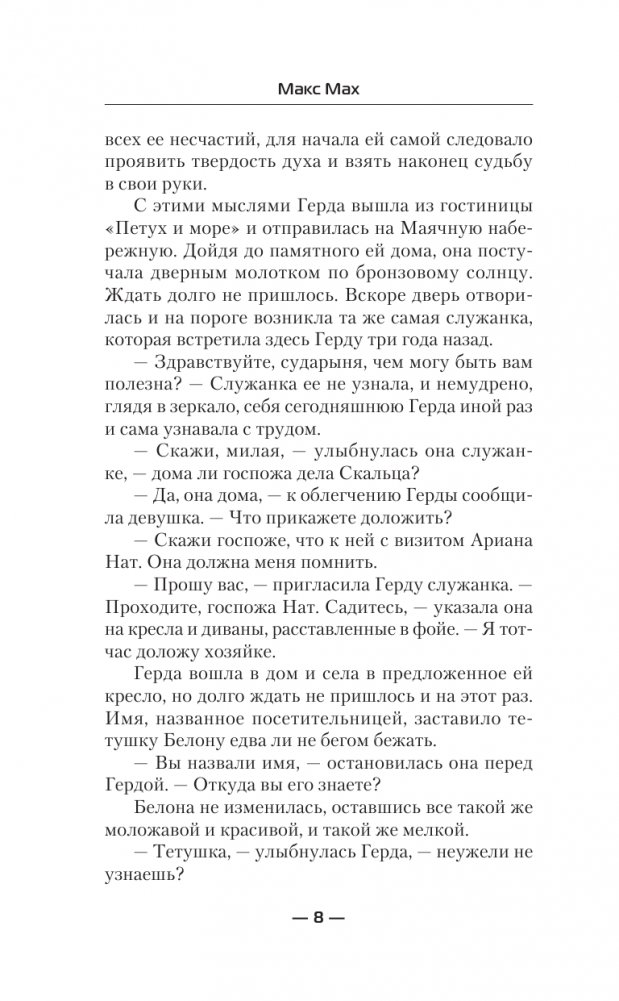 Макс Мах

всех ее несчастий, для начала ей самой следовало проявить твердость духа и взять наконец судьбу в свои руки.

С этими мыслями Герда вышла из гостиницы «Петух и море» и отправилась на Маячную набережную. Дойдя до памятного ей дома, она постучала дверным молотком по бронзовому солнцу. Ждать долго не пришлось. Вскоре дверь отворилась и на пороге возникла та же самая служанка, которая встретила здесь Герду три года назад.

— Здравствуйте, сударыня, чем могу быть вам полезна? — Служанка ее не узнала, и немудрено, глядя в зеркало, себя сегодняшнюю Герда иной раз и сама узнавала с трудом.

— Скажи, милая, — улыбнулась она служанке, — дома ли госпожа дела Скальца?

— Да, она дома, — к облегчению Герды сообщила девушка. — Что прикажете доложить?

— Скажи госпоже, что к ней с визитом Ариана Нат. Она должна меня помнить.

— Прошу вас, — пригласила Герду служанка. — Проходите, госпожа Нат. Садитесь, — указала она на кресла и диваны, расставленные в фойе. — Я тотчас доложу хозяйке.

Герда вошла в дом и села в предложенное ей кресло, но долго ждать не пришлось и на этот раз. Имя, названное посетительницей, заставило тетушку Белону едва ли не бегом бежать.

— Вы назвали имя, — остановилась она перед Гердой. — Откуда вы его знаете?

Белона не изменилась, оставшись все такой же моложавой и красивой, и такой же мелкой.

— Тетушка, — улыбнулась Герда, — неужели не узнаешь?

— 8 —